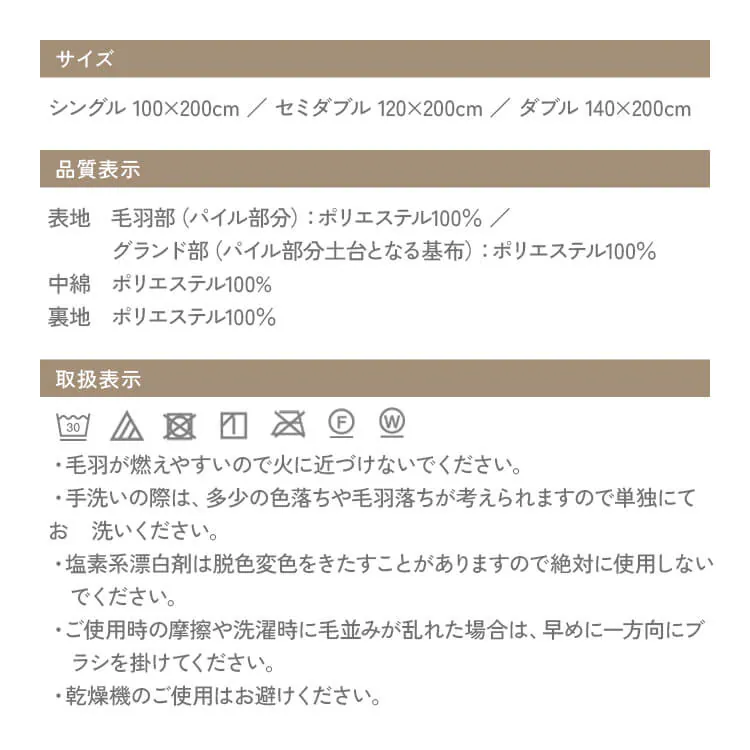 サイズ

シングル 100×200cm ／ セミダブル 120×200cm ／ ダブル 140×200cm

品質表示

表地　毛羽部（パイル部分）：ポリエステル100% ／
　　　グランド部（パイル部分土台となる基布）：ポリエステル100%
中綿　ポリエステル100%
裏地　ポリエステル100%

取扱表示

30 F W

・毛羽が燃えやすいので火に近づけないでください。
・手洗いの際は、多少の色落ちや毛羽落ちが考えられますので単独にてお　洗いください。
・塩素系漂白剤は脱色変色をきたすことがありますので絶対に使用しないでください。
・ご使用時の摩擦や洗濯時に毛並みが乱れた場合は、早めに一方向にブラシを掛けてください。
・乾燥機のご使用はお避けください。